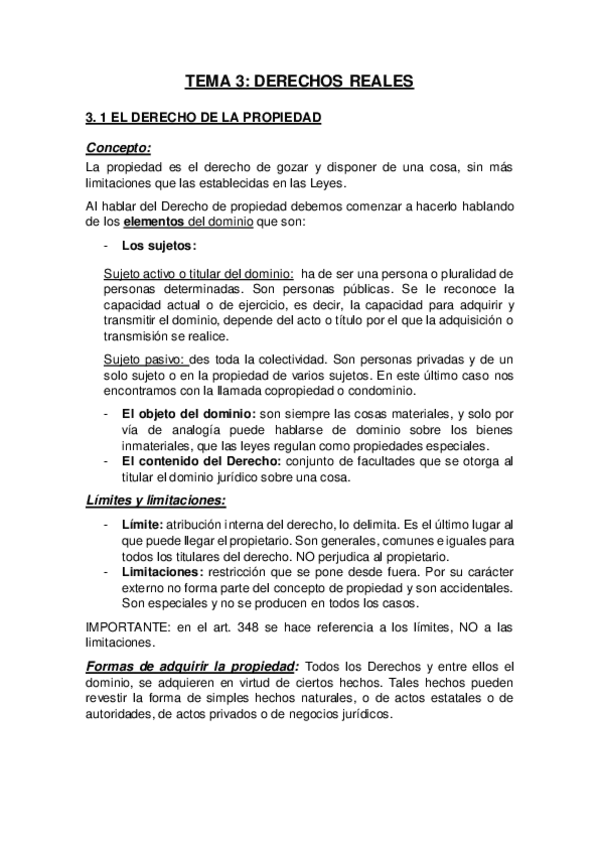 TEMA 3: DERECHOS REALES

3. 1 EL DERECHO DE LA PROPIEDAD

Concepto:

La propiedad es el derecho de gozar y disponer de una cosa, sin más limitaciones que las establecidas en las Leyes.

Al hablar del Derecho de propiedad debemos comenzar a hacerlo hablando de los elementos del dominio que son:

- Los sujetos:

Sujeto activo o titular del dominio: ha de ser una persona o pluralidad de personas determinadas. Son personas públicas. Se le reconoce la capacidad actual o de ejercicio, es decir, la capacidad para adquirir y transmitir el dominio, depende del acto o título por el que la adquisición o transmisión se realice.

Sujeto pasivo: des toda la colectividad. Son personas privadas y de un solo sujeto o en la propiedad de varios sujetos. En este último caso nos encontramos con la llamada copropiedad o condominio.

- El objeto del dominio: son siempre las cosas materiales, y solo por vía de analogía puede hablarse de dominio sobre los bienes inmateriales, que las leyes regulan como propiedades especiales.
- El contenido del Derecho: conjunto de facultades que se otorga al titular el dominio jurídico sobre una cosa.

Límites y limitaciones:

- Límite: atribución interna del derecho, lo delimita. Es el último lugar al que puede llegar el propietario. Son generales, comunes e iguales para todos los titulares del derecho. NO perjudica al propietario.
- Limitaciones: restricción que se pone desde fuera. Por su carácter externo no forma parte del concepto de propiedad y son accidentales. Son especiales y no se producen en todos los casos.

IMPORTANTE: en el art. 348 se hace referencia a los límites, NO a las limitaciones.

Formas de adquirir la propiedad: Todos los Derechos y entre ellos el dominio, se adquieren en virtud de ciertos hechos. Tales hechos pueden revestir la forma de simples hechos naturales, o de actos estatales o de autoridades, de actos privados o de negocios jurídicos.